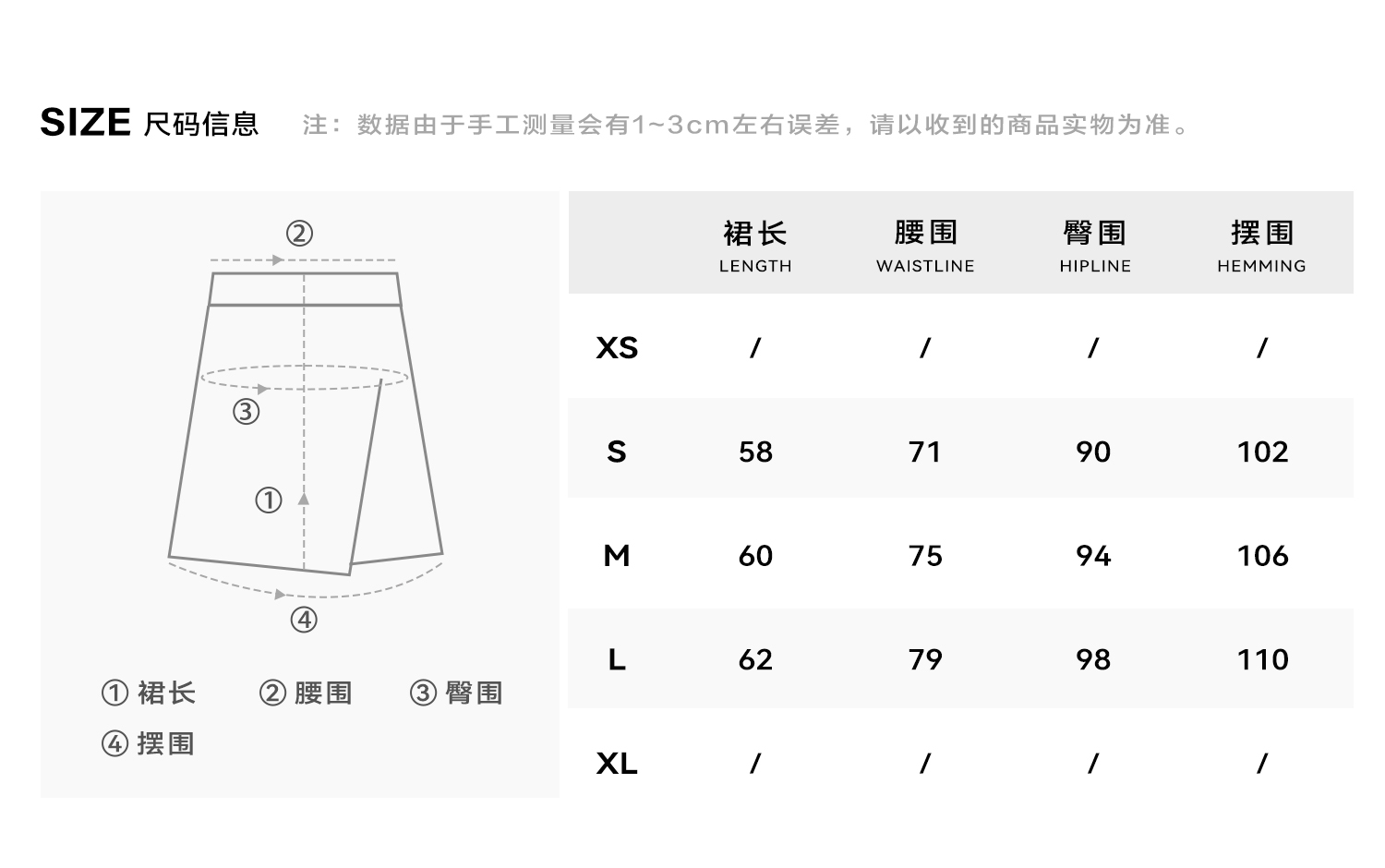 SIZE 尺码信息 注：数据由于手工测量会有1~3cm左右误差，请以收到的商品实物为准。

②
③
①
④

① 裙长 ② 腰围 ③ 臀围
④ 摆围

| | 裙长 LENGTH | 腰围 WAISTLINE | 臀围 HIPLINE | 摆围 HEMMING |
|---|---|---|---|---|
| XS | / | / | / | / |
| S | 58 | 71 | 90 | 102 |
| M | 60 | 75 | 94 | 106 |
| L | 62 | 79 | 98 | 110 |
| XL | / | / | / | / |